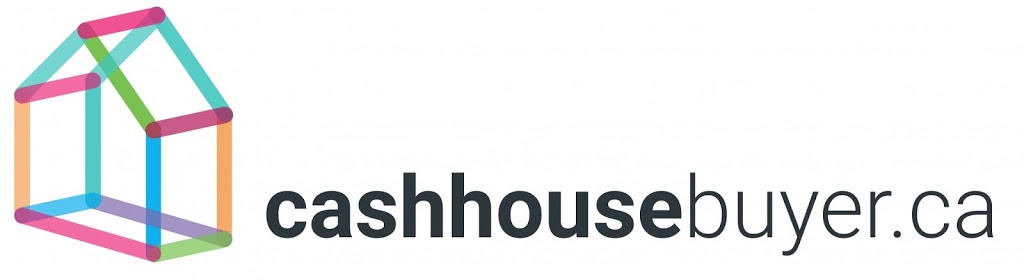 cashhousebuyer.ca